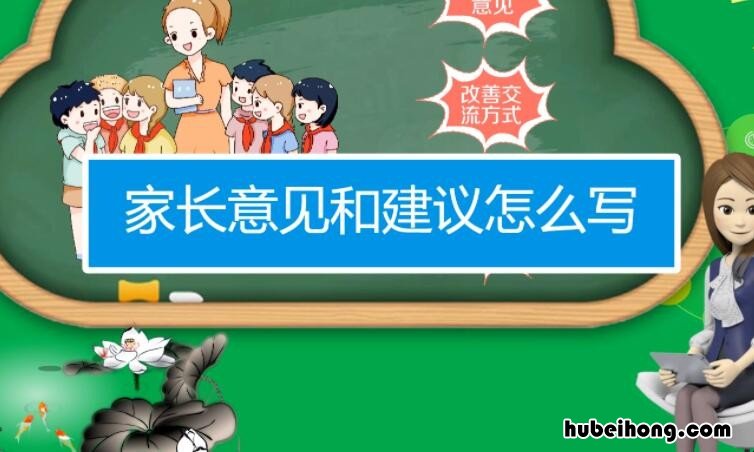 意见

改善交流方式

家长意见和建议怎么写

hubeihong.com